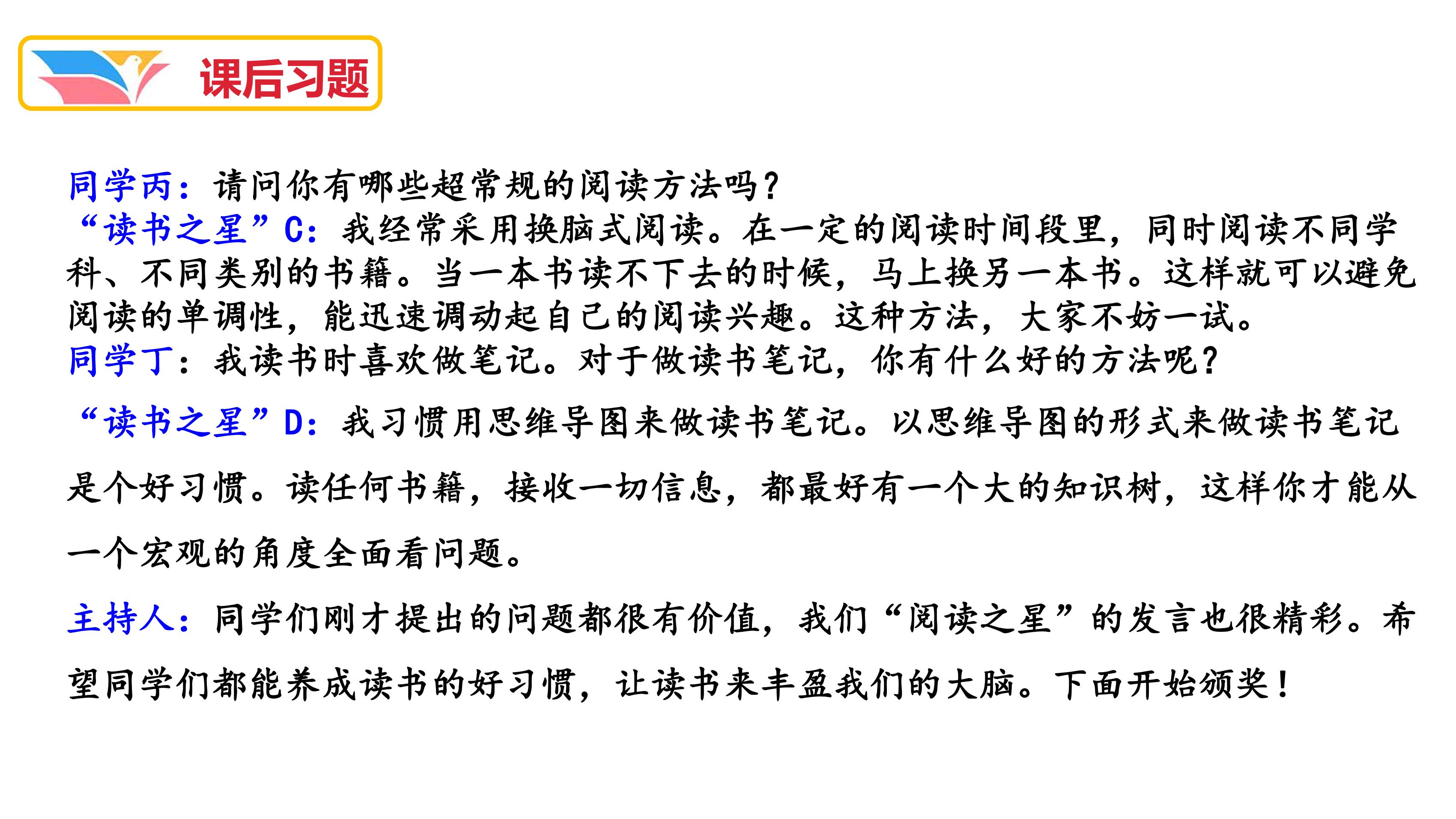 课后习题

同学丙：请问你有哪些超常规的阅读方法吗？
“读书之星”C：我经常采用换脑式阅读。在一定的阅读时间段里，同时阅读不同学科、不同类别的书籍。当一本书读不下去的时候，马上换另一本书。这样就可以避免阅读的单调性，能迅速调动起自己的阅读兴趣。这种方法，大家不妨一试。
同学丁：我读书时喜欢做笔记。对于做读书笔记，你有什么好的方法呢？

“读书之星”D：我习惯用思维导图来做读书笔记。以思维导图的形式来做读书笔记是个好习惯。读任何书籍，接收一切信息，都最好有一个大的知识树，这样你才能从一个宏观的角度全面看问题。

主持人：同学们刚才提出的问题都很有价值，我们“阅读之星”的发言也很精彩。希望同学们都能养成读书的好习惯，让读书来丰盈我们的大脑。下面开始颁奖！